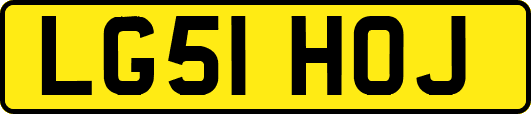 LG51 HOJ